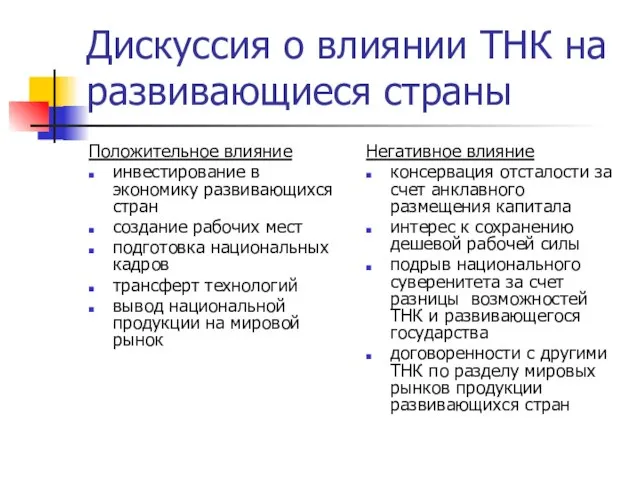 Дискуссия о влиянии ТНК на развивающиеся страны

Положительное влияние
- инвестирование в экономику развивающихся стран
- создание рабочих мест
- подготовка национальных кадров
- трансферт технологий
- вывод национальной продукции на мировой рынок

Негативное влияние
- консервация отсталости за счет анклавного размещения капитала
- интерес к сохранению дешевой рабочей силы
- подрыв национального суверенитета за счет разницы возможностей ТНК и развивающегося государства
- договоренности с другими ТНК по разделу мировых рынков продукции развивающихся стран